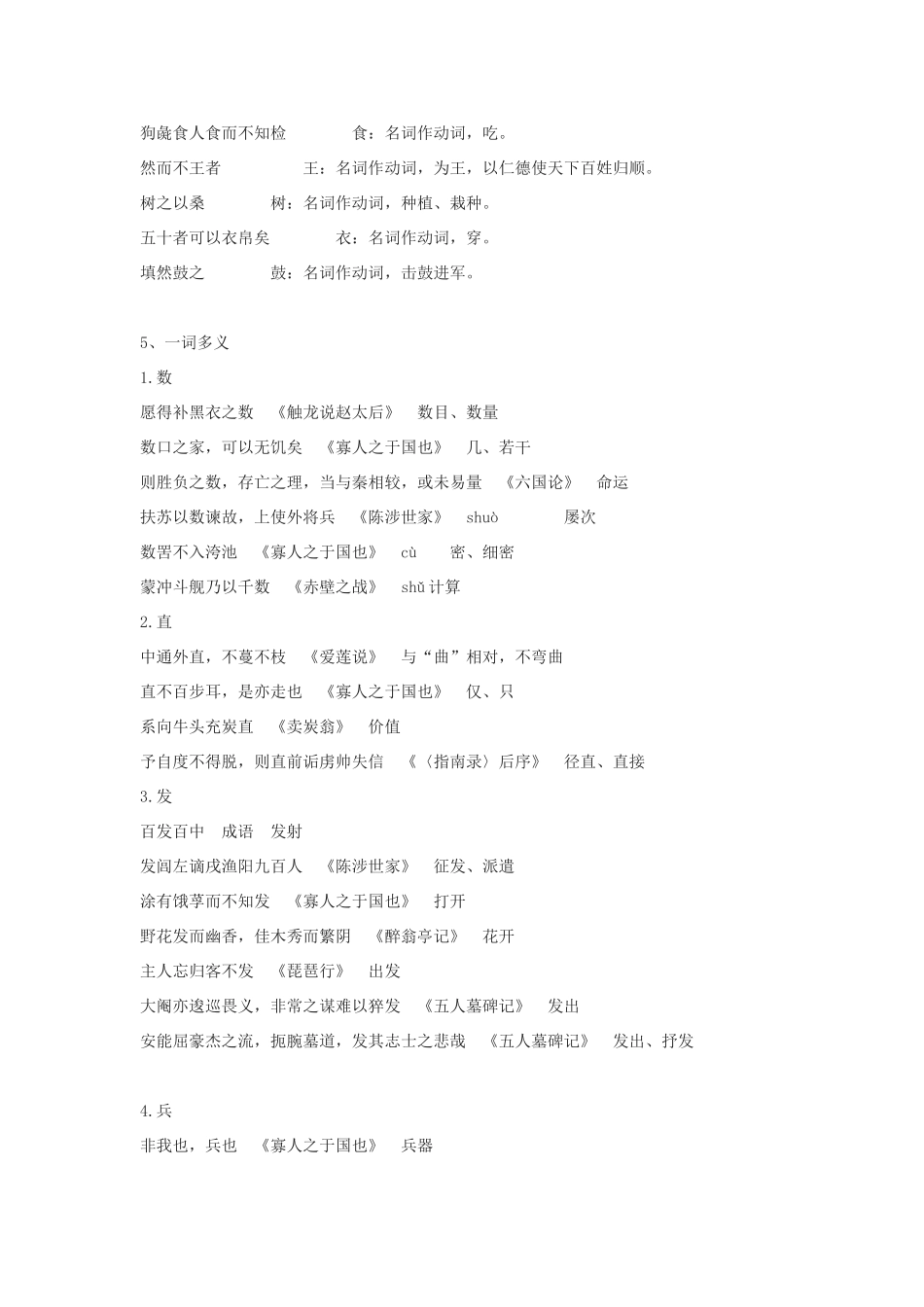 狗彘食人食而不知检　　食：名词作动词，吃。

然而不王者　　王：名词作动词，为王，以仁德使天下百姓归顺。

树之以桑　　树：名词作动词，种植、栽种。

五十者可以衣帛矣　　衣：名词作动词，穿。

填然鼓之　　鼓：名词作动词，击鼓进军。

5、一词多义

1.数

愿得补黑衣之数　《触龙说赵太后》　数目、数量

数口之家，可以无饥矣　《寡人之于国也》　几、若干

则胜负之数，存亡之理，当与秦相较，或未易量　《六国论》　命运

扶苏以数谏故，上使外将兵　《陈涉世家》　shuò　屡次

数罟不入洿池　《寡人之于国也》　cù　密、细密

蒙冲斗舰乃以千数　《赤壁之战》　shǔ 计算

2.直

中通外直，不蔓不枝　《爱莲说》　与“曲”相对，不弯曲

直不百步耳，是亦走也　《寡人之于国也》　仅、只

系向牛头充炭直　《卖炭翁》　价值

予自度不得脱，则直前诟虏帅失信　《〈指南录〉后序》　径直、直接

3.发

百发百中　成语　发射

发闾左谪戍渔阳九百人　《陈涉世家》　征发、派遣

涂有饿莩而不知发　《寡人之于国也》　打开

野花发而幽香，佳木秀而繁阴　《醉翁亭记》　花开

主人忘归客不发　《琵琶行》　出发

大阉亦逡巡畏义，非常之谋难以猝发　《五人墓碑记》　发出

安能屈豪杰之流，扼腕墓道，发其志士之悲哉　《五人墓碑记》　发出、抒发

4.兵

非我也，兵也　《寡人之于国也》　兵器